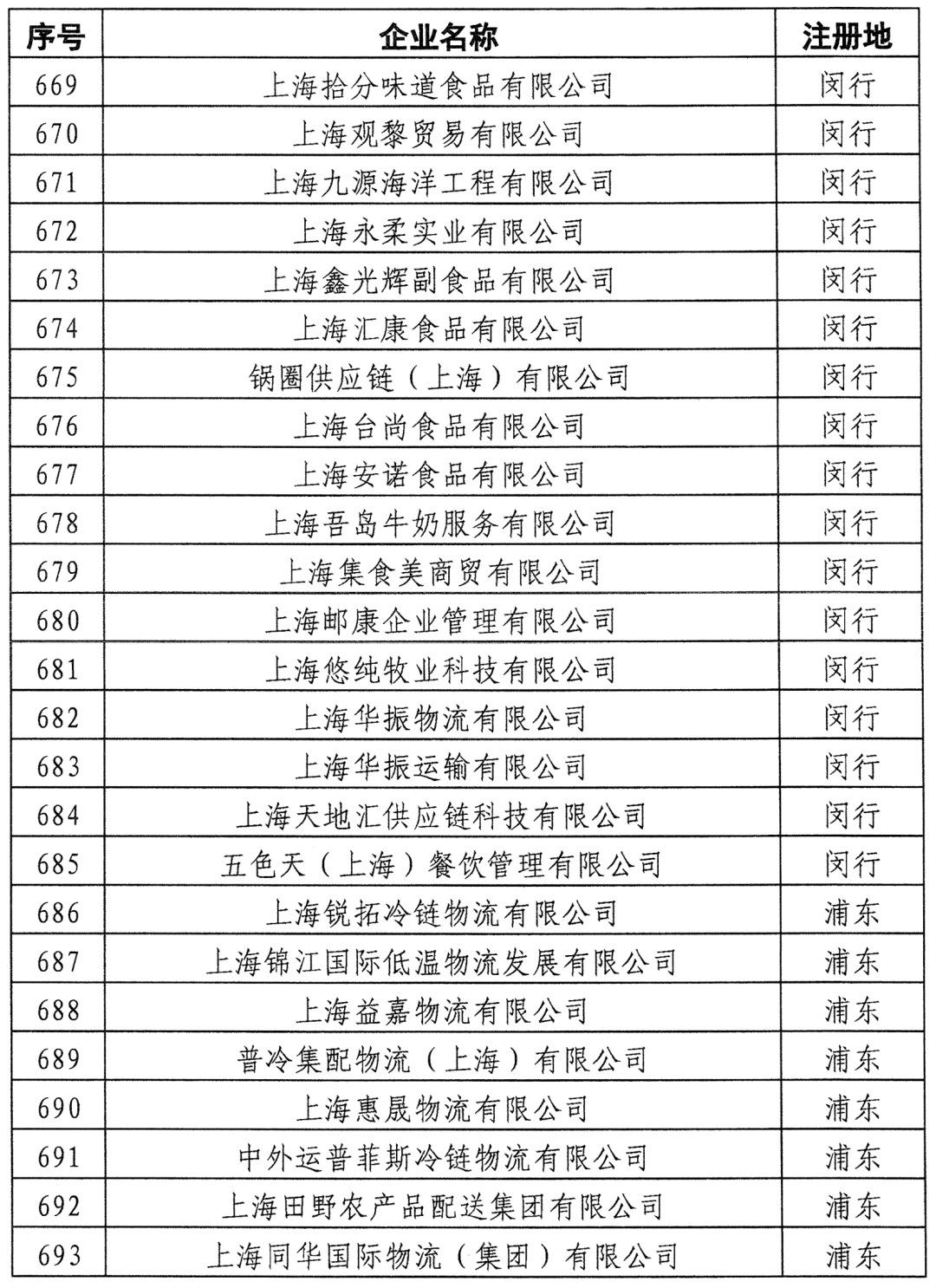 | 序号 | 企业名称 | 注册地 |
|---|---|---|
| 669 | 上海拾分味道食品有限公司 | 闵行 |
| 670 | 上海观黎贸易有限公司 | 闵行 |
| 671 | 上海九源海洋工程有限公司 | 闵行 |
| 672 | 上海永柔实业有限公司 | 闵行 |
| 673 | 上海鑫光辉副食品有限公司 | 闵行 |
| 674 | 上海汇康食品有限公司 | 闵行 |
| 675 | 锅圈供应链（上海）有限公司 | 闵行 |
| 676 | 上海台尚食品有限公司 | 闵行 |
| 677 | 上海安诺食品有限公司 | 闵行 |
| 678 | 上海吾岛牛奶服务有限公司 | 闵行 |
| 679 | 上海集食美商贸有限公司 | 闵行 |
| 680 | 上海邮康企业管理有限公司 | 闵行 |
| 681 | 上海悠纯牧业科技有限公司 | 闵行 |
| 682 | 上海华振物流有限公司 | 闵行 |
| 683 | 上海华振运输有限公司 | 闵行 |
| 684 | 上海天地汇供应链科技有限公司 | 闵行 |
| 685 | 五色天（上海）餐饮管理有限公司 | 闵行 |
| 686 | 上海锐拓冷链物流有限公司 | 浦东 |
| 687 | 上海锦江国际低温物流发展有限公司 | 浦东 |
| 688 | 上海益嘉物流有限公司 | 浦东 |
| 689 | 普冷集配物流（上海）有限公司 | 浦东 |
| 690 | 上海惠晟物流有限公司 | 浦东 |
| 691 | 中外运普菲斯冷链物流有限公司 | 浦东 |
| 692 | 上海田野农产品配送集团有限公司 | 浦东 |
| 693 | 上海同华国际物流（集团）有限公司 | 浦东 |